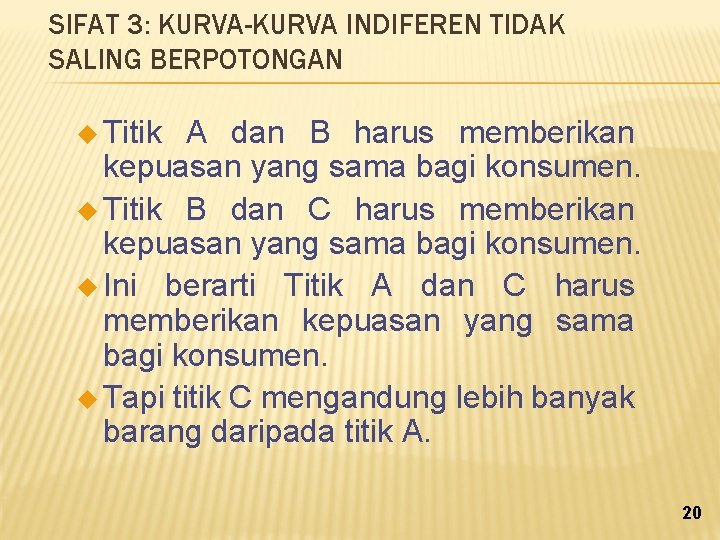 SIFAT 3: KURVA-KURVA INDIFEREN TIDAK SALING BERPOTONGAN

Titik A dan B harus memberikan kepuasan yang sama bagi konsumen.

Titik B dan C harus memberikan kepuasan yang sama bagi konsumen.

Ini berarti Titik A dan C harus memberikan kepuasan yang sama bagi konsumen.

Tapi titik C mengandung lebih banyak barang daripada titik A.

20